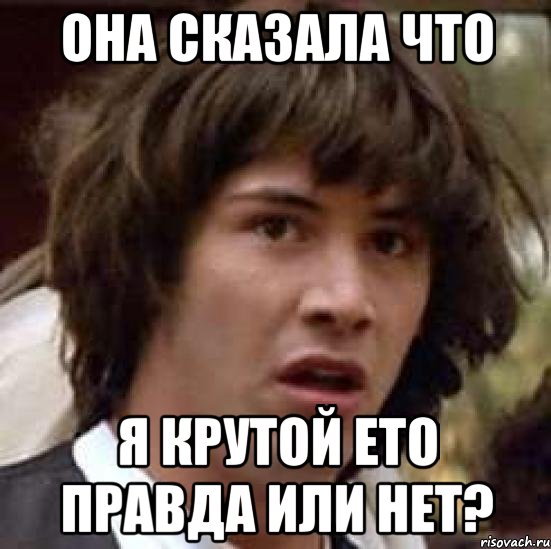 ОНА СКАЗАЛА ЧТО

Я КРУТОЙ ЕТО ПРАВДА ИЛИ НЕТ?

risovach.ru